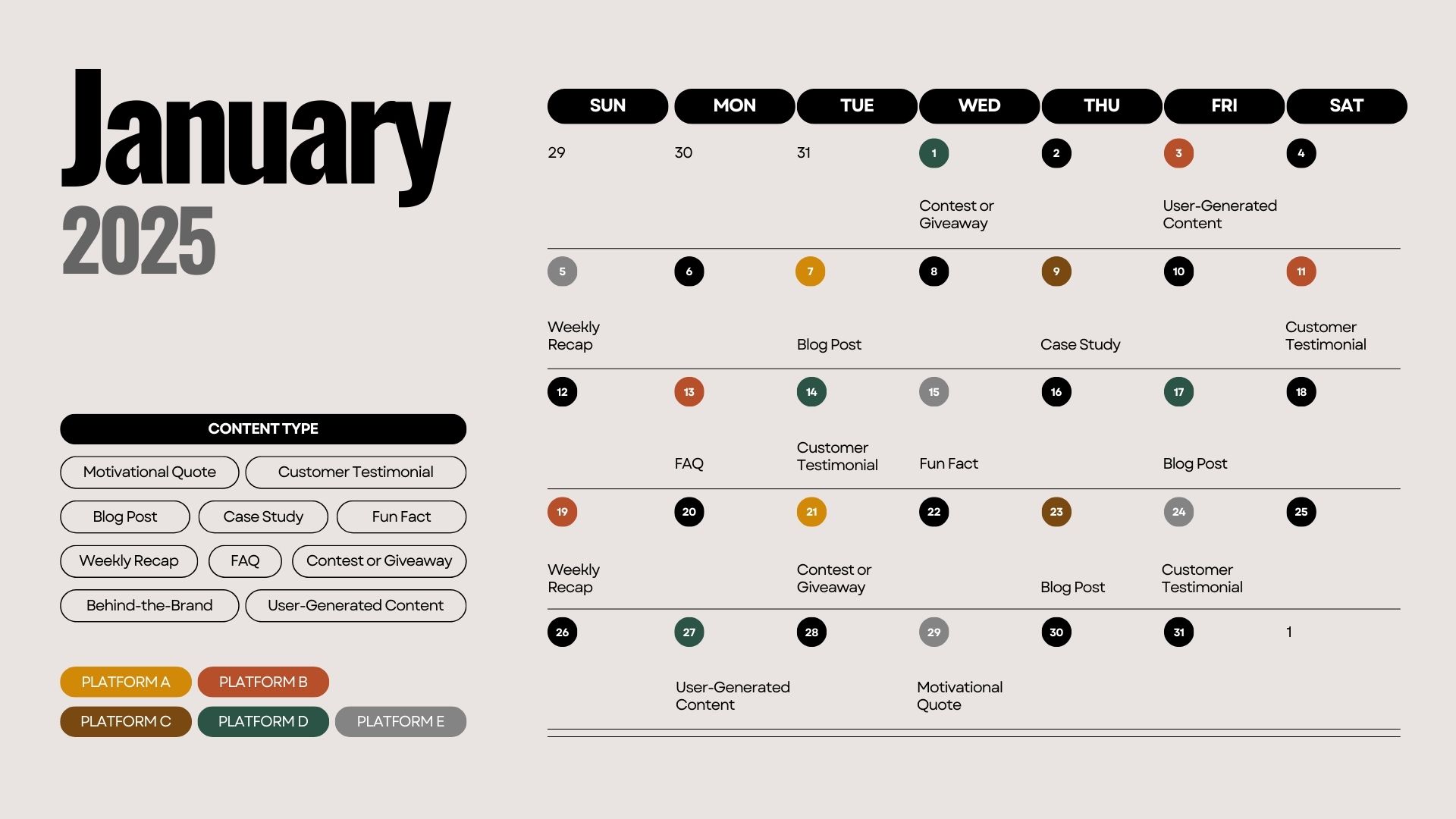 January
2025

CONTENT TYPE

Motivational Quote
Customer Testimonial
Blog Post
Case Study
Fun Fact
Weekly Recap
FAQ
Contest or Giveaway
Behind-the-Brand
User-Generated Content

PLATFORM A
PLATFORM B
PLATFORM C
PLATFORM D
PLATFORM E

| SUN | MON | TUE | WED | THU | FRI | SAT |
|---|---|---|---|---|---|---|
| 29 | 30 | 31 | 1 Contest or Giveaway | 2 | 3 User-Generated Content | 4 |
| 5 Weekly Recap | 6 | 7 Blog Post | 8 | 9 Case Study | 10 | 11 Customer Testimonial |
| 12 | 13 FAQ | 14 Customer Testimonial | 15 Fun Fact | 16 | 17 Blog Post | 18 |
| 19 Weekly Recap | 20 | 21 Contest or Giveaway | 22 | 23 Blog Post | 24 Customer Testimonial | 25 |
| 26 | 27 User-Generated Content | 28 | 29 Motivational Quote | 30 | 31 | 1 |